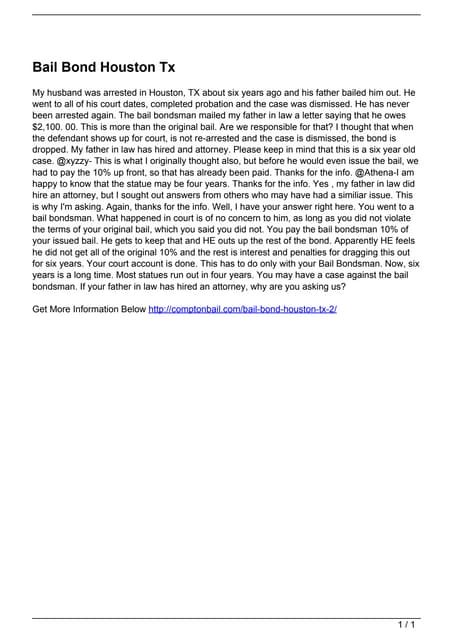 Bail Bond Houston Tx

My husband was arrested in Houston, TX about six years ago and his father bailed him out. He went to all of his court dates, completed probation and the case was dismissed. He has never been arrested again. The bail bondsman mailed my father in law a letter saying that he owes $2,100. 00. This is more than the original bail. Are we responsible for that? I thought that when the defendant shows up for court, is not re-arrested and the case is dismissed, the bond is dropped. My father in law has hired and attorney. Please keep in mind that this is a six year old case. @xyzzy- This is what I originally thought also, but before he would even issue the bail, we had to pay the 10% up front, so that has already been paid. Thanks for the info. @Athena-I am happy to know that the statue may be four years. Thanks for the info. Yes , my father in law did hire an attorney, but I sought out answers from others who may have had a similiar issue. This is why I'm asking. Again, thanks for the info. Well, I have your answer right here. You went to a bail bondsman. What happened in court is of no concern to him, as long as you did not violate the terms of your original bail, which you said you did not. You pay the bail bondsman 10% of your issued bail. He gets to keep that and HE outs up the rest of the bond. Apparently HE feels he did not get all of the original 10% and the rest is interest and penalties for dragging this out for six years. Your court account is done. This has to do only with your Bail Bondsman. Now, six years is a long time. Most statues run out in four years. You may have a case against the bail bondsman. If your father in law has hired an attorney, why are you asking us?

Get More Information Below http://comptonbail.com/bail-bond-houston-tx-2/

1 / 1